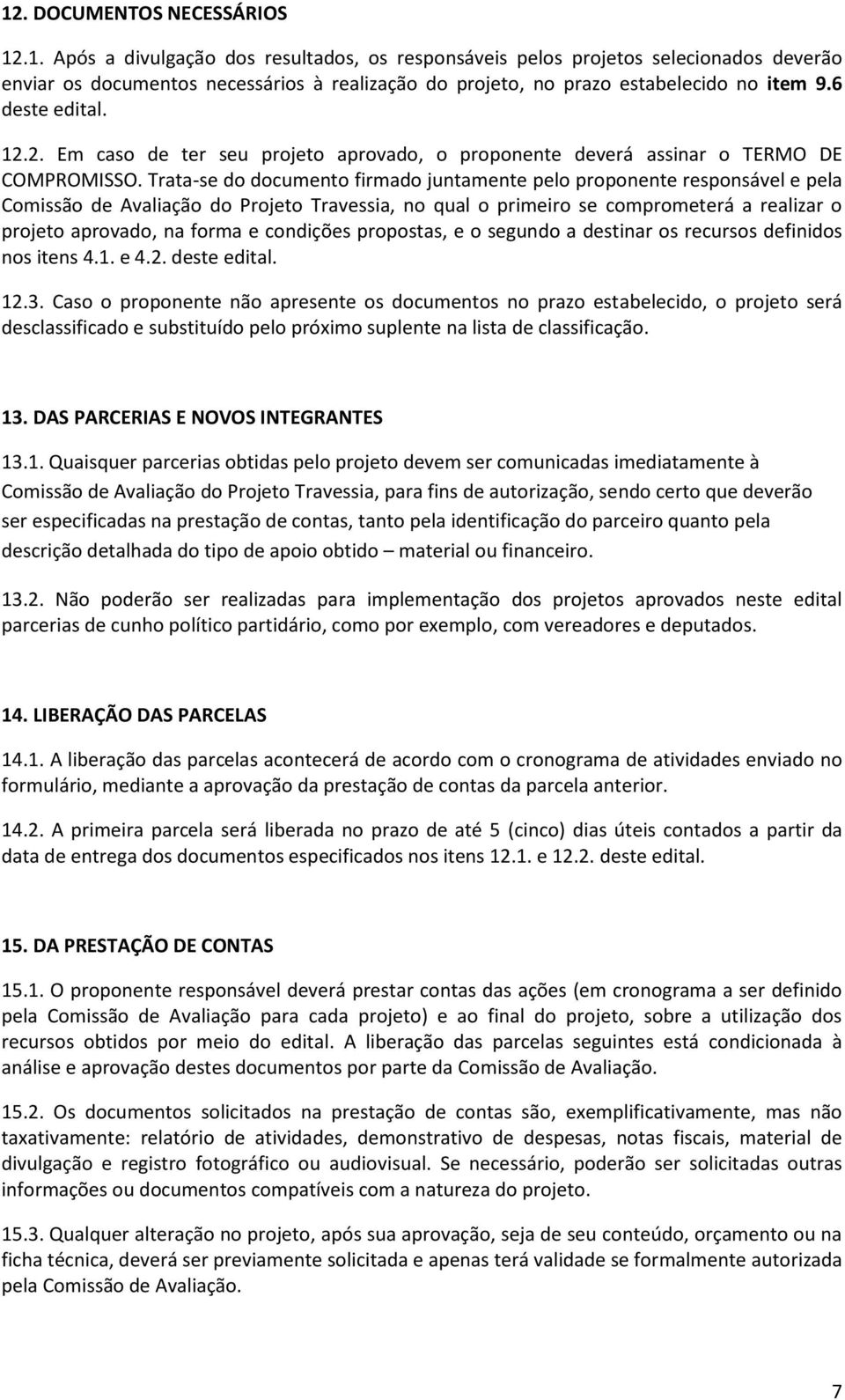 12. DOCUMENTOS NECESSÁRIOS

12.1. Após a divulgação dos resultados, os responsáveis pelos projetos selecionados deverão enviar os documentos necessários à realização do projeto, no prazo estabelecido no item 9.6 deste edital.

12.2. Em caso de ter seu projeto aprovado, o proponente deverá assinar o TERMO DE COMPROMISSO. Trata-se do documento firmado juntamente pelo proponente responsável e pela Comissão de Avaliação do Projeto Travessia, no qual o primeiro se comprometerá a realizar o projeto aprovado, na forma e condições propostas, e o segundo a destinar os recursos definidos nos itens 4.1. e 4.2. deste edital.

12.3. Caso o proponente não apresente os documentos no prazo estabelecido, o projeto será desclassificado e substituído pelo próximo suplente na lista de classificação.

13. DAS PARCERIAS E NOVOS INTEGRANTES

13.1. Quaisquer parcerias obtidas pelo projeto devem ser comunicadas imediatamente à Comissão de Avaliação do Projeto Travessia, para fins de autorização, sendo certo que deverão ser especificadas na prestação de contas, tanto pela identificação do parceiro quanto pela descrição detalhada do tipo de apoio obtido – material ou financeiro.

13.2. Não poderão ser realizadas para implementação dos projetos aprovados neste edital parcerias de cunho político partidário, como por exemplo, com vereadores e deputados.

14. LIBERAÇÃO DAS PARCELAS

14.1. A liberação das parcelas acontecerá de acordo com o cronograma de atividades enviado no formulário, mediante a aprovação da prestação de contas da parcela anterior.

14.2. A primeira parcela será liberada no prazo de até 5 (cinco) dias úteis contados a partir da data de entrega dos documentos especificados nos itens 12.1. e 12.2. deste edital.

15. DA PRESTAÇÃO DE CONTAS

15.1. O proponente responsável deverá prestar contas das ações (em cronograma a ser definido pela Comissão de Avaliação para cada projeto) e ao final do projeto, sobre a utilização dos recursos obtidos por meio do edital. A liberação das parcelas seguintes está condicionada à análise e aprovação destes documentos por parte da Comissão de Avaliação.

15.2. Os documentos solicitados na prestação de contas são, exemplificativamente, mas não taxativamente: relatório de atividades, demonstrativo de despesas, notas fiscais, material de divulgação e registro fotográfico ou audiovisual. Se necessário, poderão ser solicitadas outras informações ou documentos compatíveis com a natureza do projeto.

15.3. Qualquer alteração no projeto, após sua aprovação, seja de seu conteúdo, orçamento ou na ficha técnica, deverá ser previamente solicitada e apenas terá validade se formalmente autorizada pela Comissão de Avaliação.

7